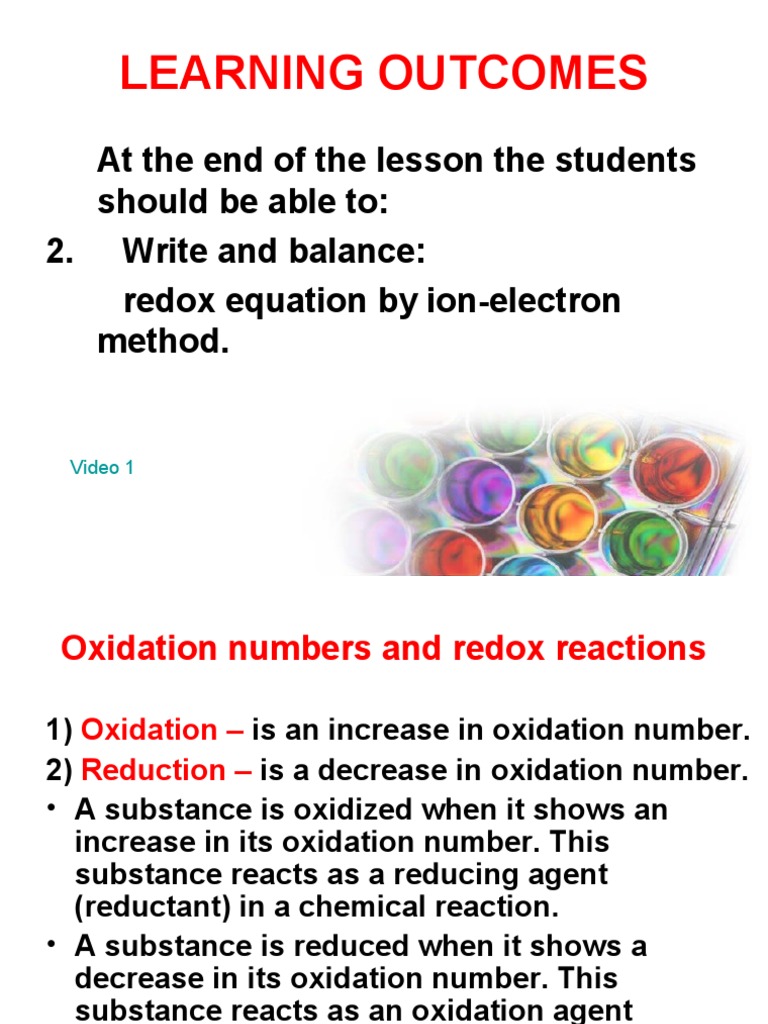 LEARNING OUTCOMES

At the end of the lesson the students should be able to:

2. Write and balance:

redox equation by ion-electron method.

Video 1

Oxidation numbers and redox reactions

1) Oxidation – is an increase in oxidation number.

2) Reduction – is a decrease in oxidation number.

• A substance is oxidized when it shows an increase in its oxidation number. This substance reacts as a reducing agent (reductant) in a chemical reaction.

• A substance is reduced when it shows a decrease in its oxidation number. This substance reacts as an oxidation agent